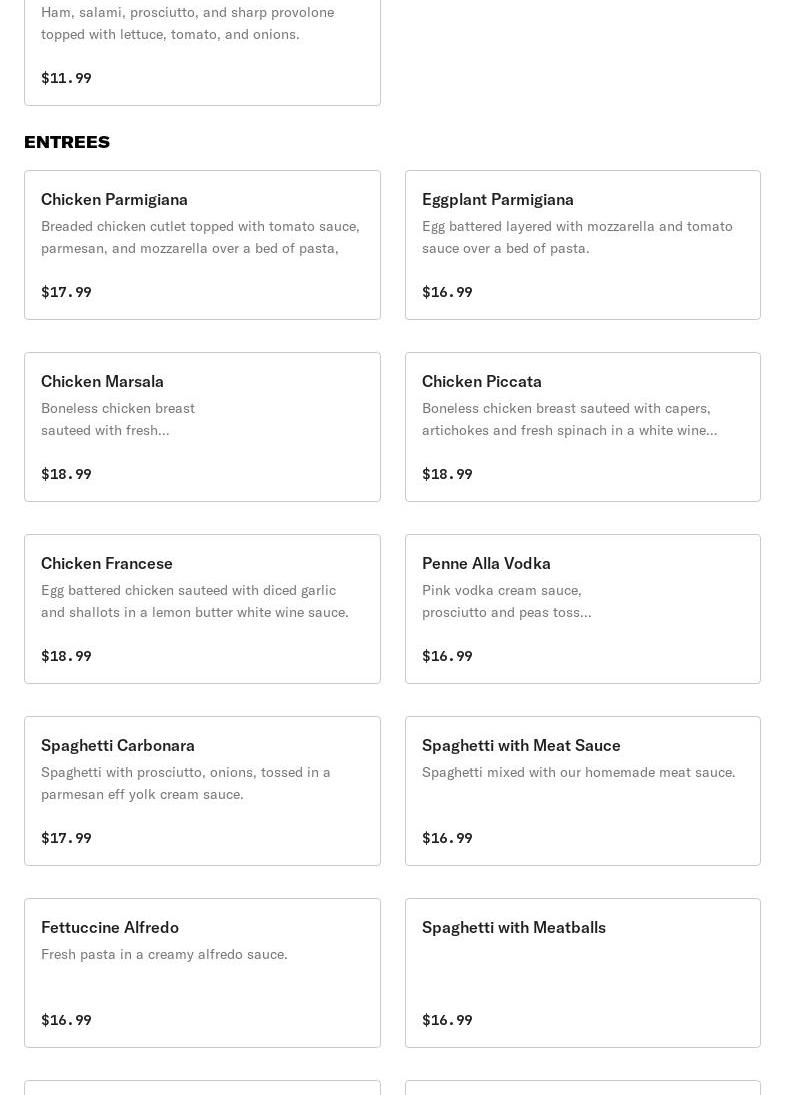 Ham, salami, prosciutto, and sharp provolone topped with lettuce, tomato, and onions.

$11.99

ENTREES

Chicken Parmigiana
Breaded chicken cutlet topped with tomato sauce, parmesan, and mozzarella over a bed of pasta,

$17.99

Eggplant Parmigiana
Egg battered layered with mozzarella and tomato sauce over a bed of pasta.

$16.99

Chicken Marsala
Boneless chicken breast sauteed with fresh...

$18.99

Chicken Piccata
Boneless chicken breast sauteed with capers, artichokes and fresh spinach in a white wine...

$18.99

Chicken Francese
Egg battered chicken sauteed with diced garlic and shallots in a lemon butter white wine sauce.

$18.99

Penne Alla Vodka
Pink vodka cream sauce, prosciutto and peas toss...

$16.99

Spaghetti Carbonara
Spaghetti with prosciutto, onions, tossed in a parmesan eff yolk cream sauce.

$17.99

Spaghetti with Meat Sauce
Spaghetti mixed with our homemade meat sauce.

$16.99

Fettuccine Alfredo
Fresh pasta in a creamy alfredo sauce.

$16.99

Spaghetti with Meatballs

$16.99